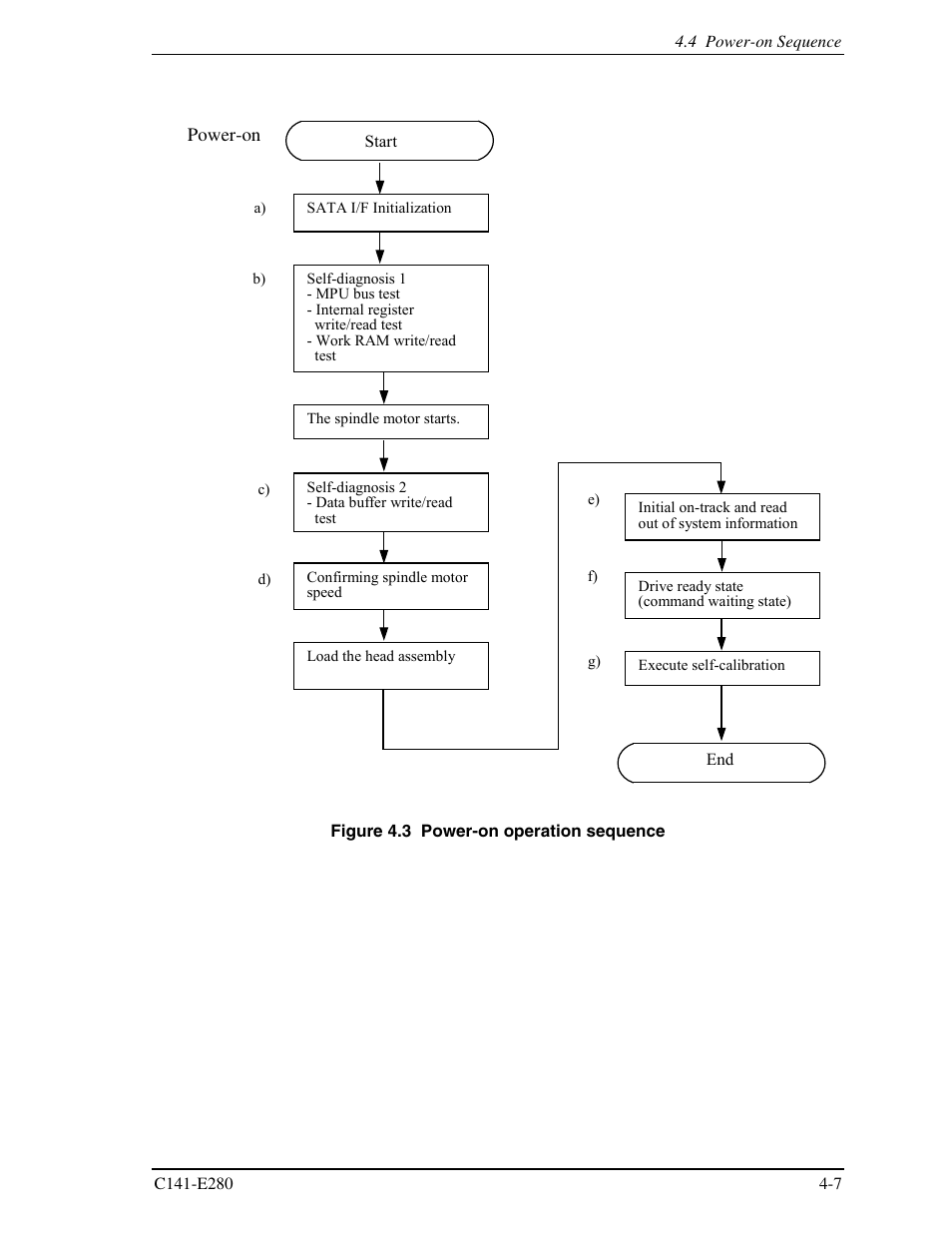 4.4 Power-on Sequence

Power-on

Start

a) SATA I/F Initialization

b) Self-diagnosis 1
- MPU bus test
- Internal register write/read test
- Work RAM write/read test

The spindle motor starts.

c) Self-diagnosis 2
- Data buffer write/read test

d) Confirming spindle motor speed

Load the head assembly

e) Initial on-track and read out of system information

f) Drive ready state
(command waiting state)

g) Execute self-calibration

End

Figure 4.3 Power-on operation sequence

C141-E280

4-7